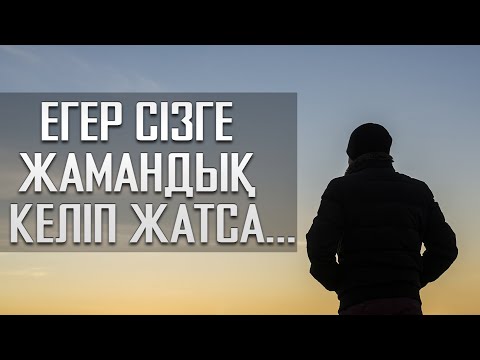 ЕГЕР СІЗГЕ
ЖАМАНДЫҚ
КЕЛІП ЖАТСА...